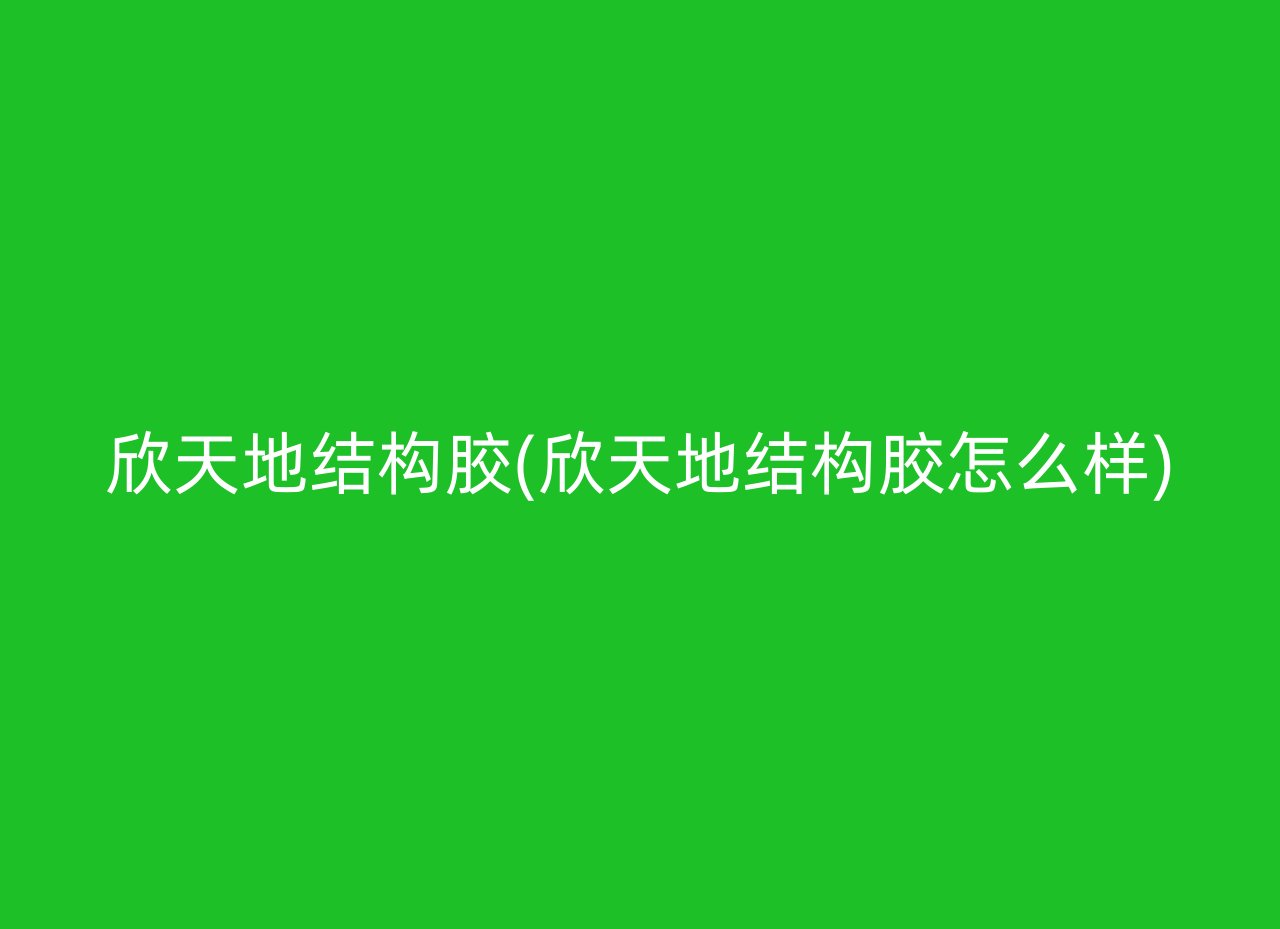 欣天地结构胶(欣天地结构胶怎么样)